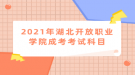 2021年湖北开放职业学院成考考试科目